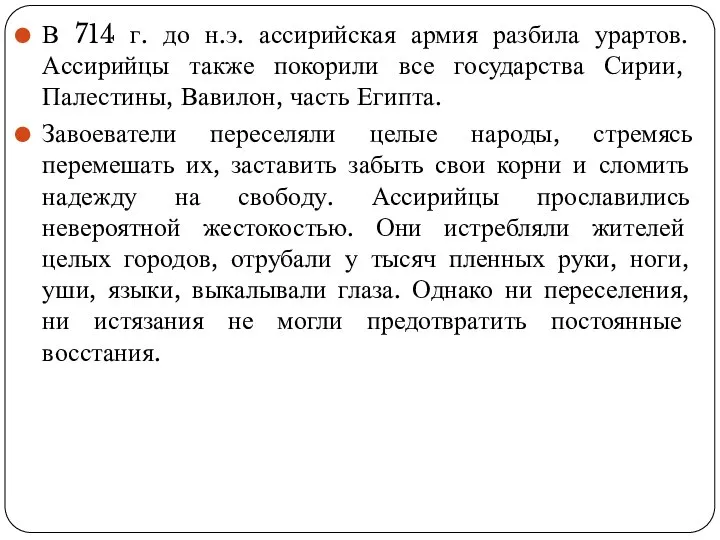 В 714 г. до н.э. ассирийская армия разбила урартов. Ассирийцы также покорили все государства Сирии, Палестины, Вавилон, часть Египта.

Завоеватели переселяли целые народы, стремясь перемешать их, заставить забыть свои корни и сломить надежду на свободу. Ассирийцы прославились невероятной жестокостью. Они истребляли жителей целых городов, отрубали у тысяч пленных руки, ноги, уши, языки, выкалывали глаза. Однако ни переселения, ни истязания не могли предотвратить постоянные восстания.